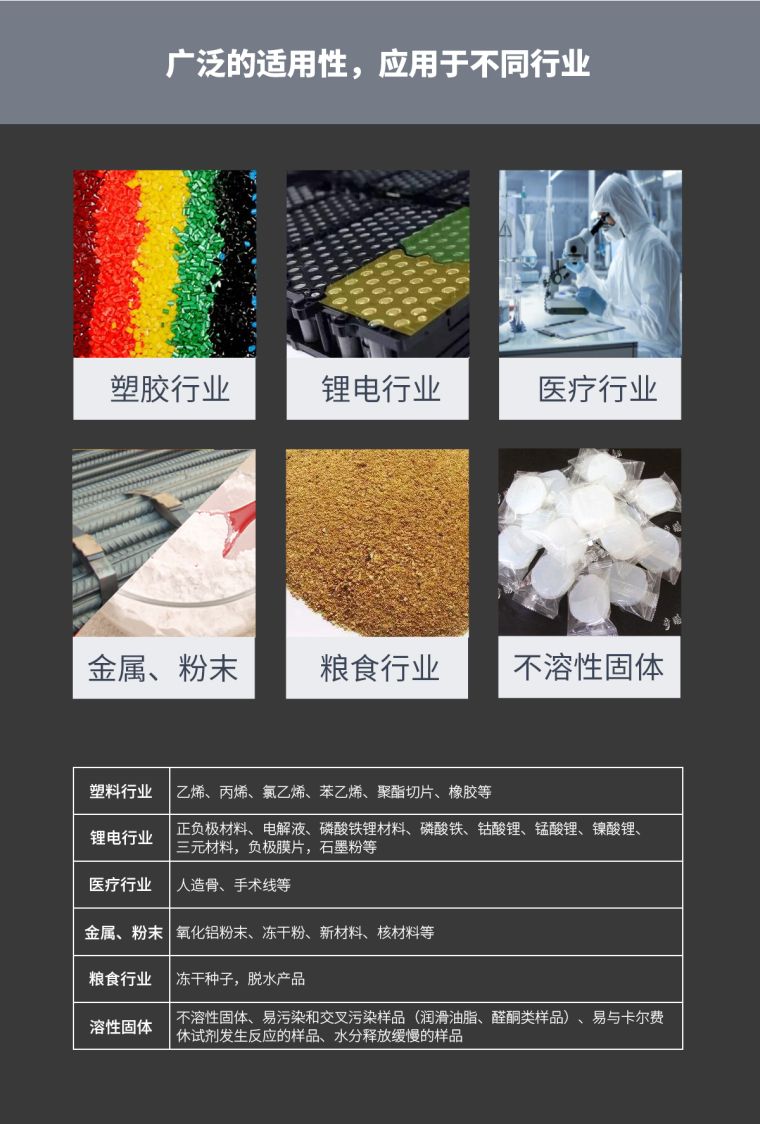 广泛的适用性，应用于不同行业

塑胶行业

锂电行业

医疗行业

金属、粉末

粮食行业

不溶性固体

| 塑料行业 | 乙烯、丙烯、氯乙烯、苯乙烯、聚酯切片、橡胶等 |
|---|---|
| 锂电行业 | 正负极材料、电解液、磷酸铁锂材料、磷酸铁、钴酸锂、锰酸锂、镍酸锂、三元材料，负极膜片，石墨粉等 |
| 医疗行业 | 人造骨、手术线等 |
| 金属、粉末 | 氧化铝粉末、冻干粉、新材料、核材料等 |
| 粮食行业 | 冻干种子，脱水产品 |
| 溶性固体 | 不溶性固体、易污染和交叉污染样品（润滑油脂、醛酮类样品）、易与卡尔费休试剂发生反应的样品、水分释放缓慢的样品 |